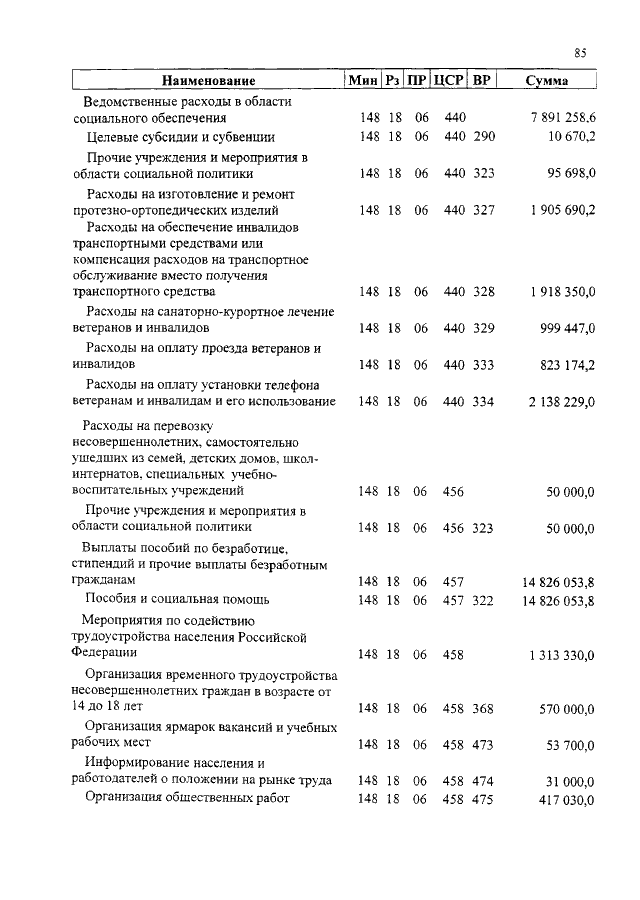 85

| Наименование | Мин | Рз | ПР | ЦСР | ВР | Сумма |
|---|---|---|---|---|---|---|
| Ведомственные расходы в области социального обеспечения | 148 | 18 | 06 | 440 | | 7 891 258.6 |
| Целевые субсидии и субвенции | 148 | 18 | 06 | 440 | 290 | 10 670,2 |
| Прочие учреждения и мероприятия в области социальной политики | 148 | 18 | 06 | 440 | 323 | 95 698,0 |
| Расходы на изготовление и ремонт протезно-ортопедических изделий | 148 | 18 | 06 | 440 | 327 | 1 905 690,2 |
| Расходы на обеспечение инвалидов транспортными средствами или компенсация расходов на транспортное обслуживание вместо получения транспортного средства | 148 | 18 | 06 | 440 | 328 | 1 918 350,0 |
| Расходы на санаторно-курортное лечение ветеранов и инвалидов | 148 | 18 | 06 | 440 | 329 | 999 447,0 |
| Расходы на оплату проезда ветеранов и инвалидов | 148 | 18 | 06 | 440 | 333 | 823 174,2 |
| Расходы на оплату установки телефона ветеранам и инвалидам и его использование | 148 | 18 | 06 | 440 | 334 | 2 138 229,0 |
| Расходы на перевозку несовершеннолетних, самостоятельно ушедших из семей, детских домов, школ-интернатов, специальных учебно-воспитательных учреждений | 148 | 18 | 06 | 456 | | 50 000,0 |
| Прочие учреждения и мероприятия в области социальной политики | 148 | 18 | 06 | 456 | 323 | 50 000,0 |
| Выплаты пособий по безработице, стипендий и прочие выплаты безработным гражданам | 148 | 18 | 06 | 457 | | 14 826 053,8 |
| Пособия и социальная помощь | 148 | 18 | 06 | 457 | 322 | 14 826 053,8 |
| Мероприятия по содействию трудоустройства населения Российской Федерации | 148 | 18 | 06 | 458 | | 1 313 330,0 |
| Организация временного трудоустройства несовершеннолетних граждан в возрасте от 14 до 18 лет | 148 | 18 | 06 | 458 | 368 | 570 000,0 |
| Организация ярмарок вакансий и учебных рабочих мест | 148 | 18 | 06 | 458 | 473 | 53 700,0 |
| Информирование населения и работодателей о положении на рынке труда | 148 | 18 | 06 | 458 | 474 | 31 000,0 |
| Организация общественных работ | 148 | 18 | 06 | 458 | 475 | 417 030,0 |